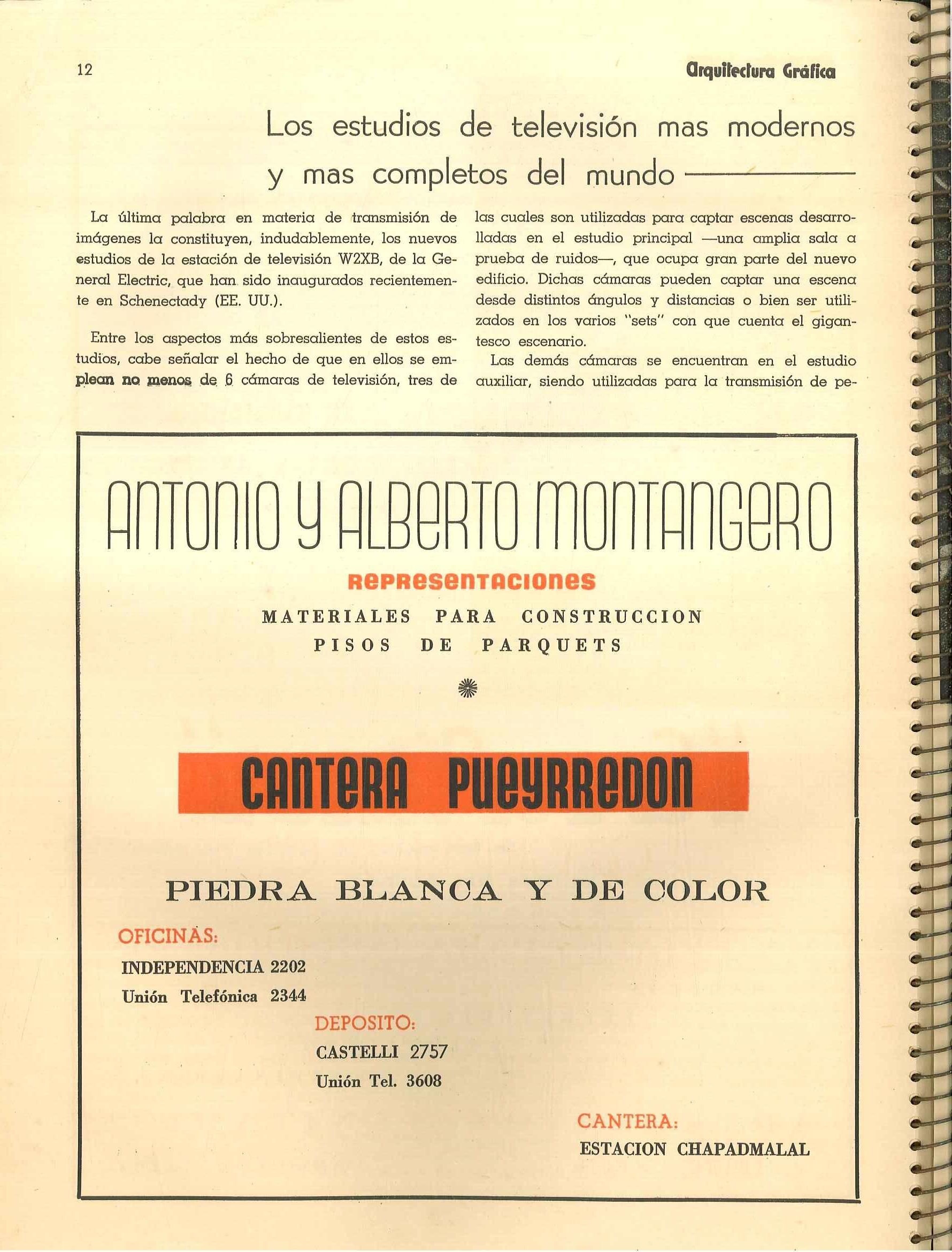 12

Arquitectura Gráfica

Los estudios de televisión mas modernos y mas completos del mundo

La última palabra en materia de transmisión de imágenes la constituyen, indudablemente, los nuevos estudios de la estación de televisión W2XB, de la General Electric, que han sido inaugurados recientemente en Schenectady (EE. UU.).

Entre los aspectos más sobresalientes de estos estudios, cabe señalar el hecho de que en ellos se emplean no menos de 6 cámaras de televisión, tres de las cuales son utilizadas para captar escenas desarrolladas en el estudio principal —una amplia sala a prueba de ruidos—, que ocupa gran parte del nuevo edificio. Dichas cámaras pueden captar una escena desde distintos ángulos y distancias o bien ser utilizados en los varios "sets" con que cuenta el gigantesco escenario.

Las demás cámaras se encuentran en el estudio auxiliar, siendo utilizadas para la transmisión de pe-

ANTONIO Y ALBERTO MONTANGERO

REPRESENTACIONES

MATERIALES PARA CONSTRUCCION
PISOS DE PARQUETS

CANTERA PUEYRREDON

PIEDRA BLANCA Y DE COLOR

OFICINAS:
INDEPENDENCIA 2202
Unión Telefónica 2344

DEPOSITO:
CASTELLI 2757
Unión Tel. 3608

CANTERA:
ESTACION CHAPADMALAL